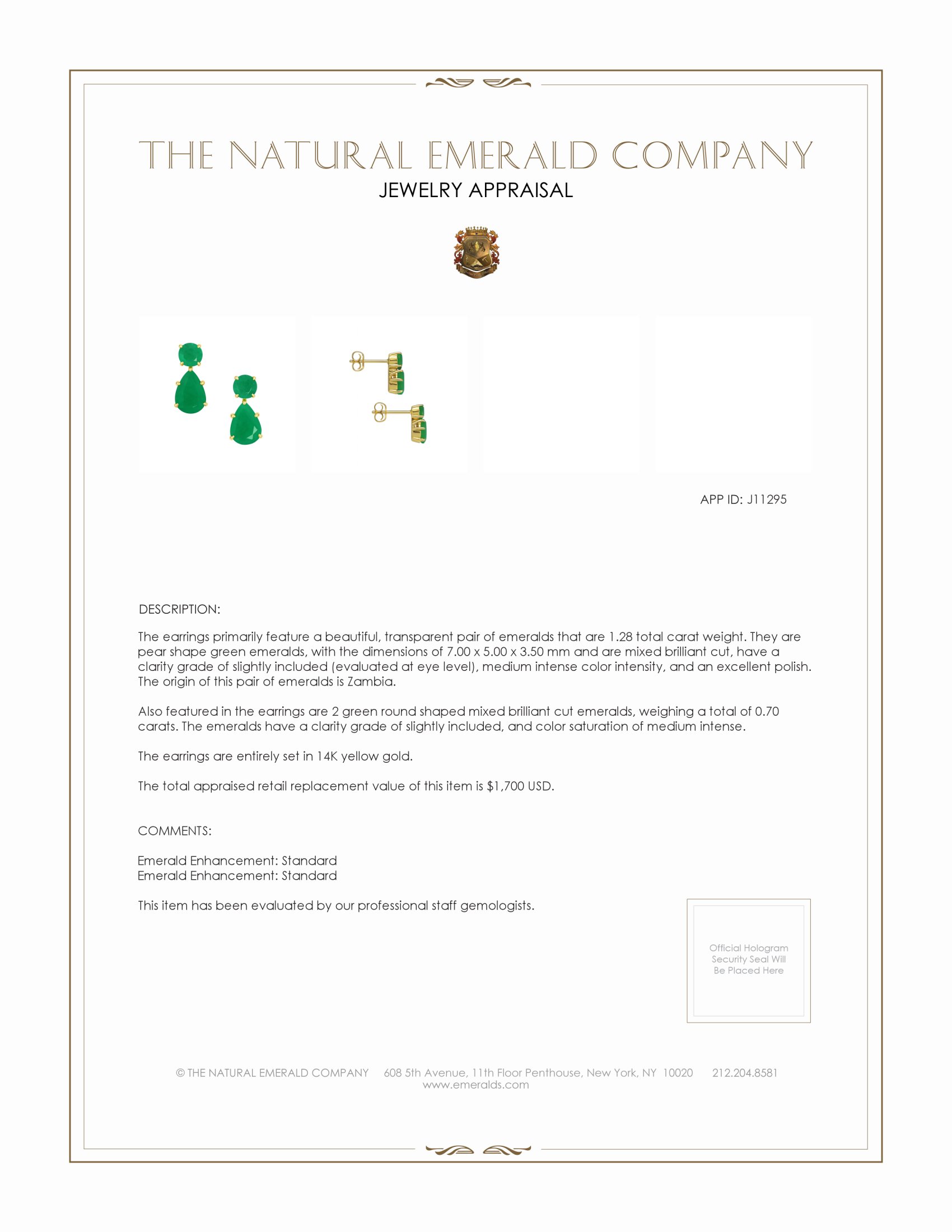 THE NATURAL EMERALD COMPANY
JEWELRY APPRAISAL

APP ID: J11295

DESCRIPTION:

The earrings primarily feature a beautiful, transparent pair of emeralds that are 1.28 total carat weight. They are pear shape green emeralds, with the dimensions of 7.00 x 5.00 x 3.50 mm and are mixed brilliant cut, have a clarity grade of slightly included (evaluated at eye level), medium intense color intensity, and an excellent polish. The origin of this pair of emeralds is Zambia.

Also featured in the earrings are 2 green round shaped mixed brilliant cut emeralds, weighing a total of 0.70 carats. The emeralds have a clarity grade of slightly included, and color saturation of medium intense.

The earrings are entirely set in 14K yellow gold.

The total appraised retail replacement value of this item is $1,700 USD.

COMMENTS:

Emerald Enhancement: Standard
Emerald Enhancement: Standard

This item has been evaluated by our professional staff gemologists.

Official Hologram Security Seal Will Be Placed Here

© THE NATURAL EMERALD COMPANY 608 5th Avenue, 11th Floor Penthouse, New York, NY 10020 212.204.8581
www.emeralds.com